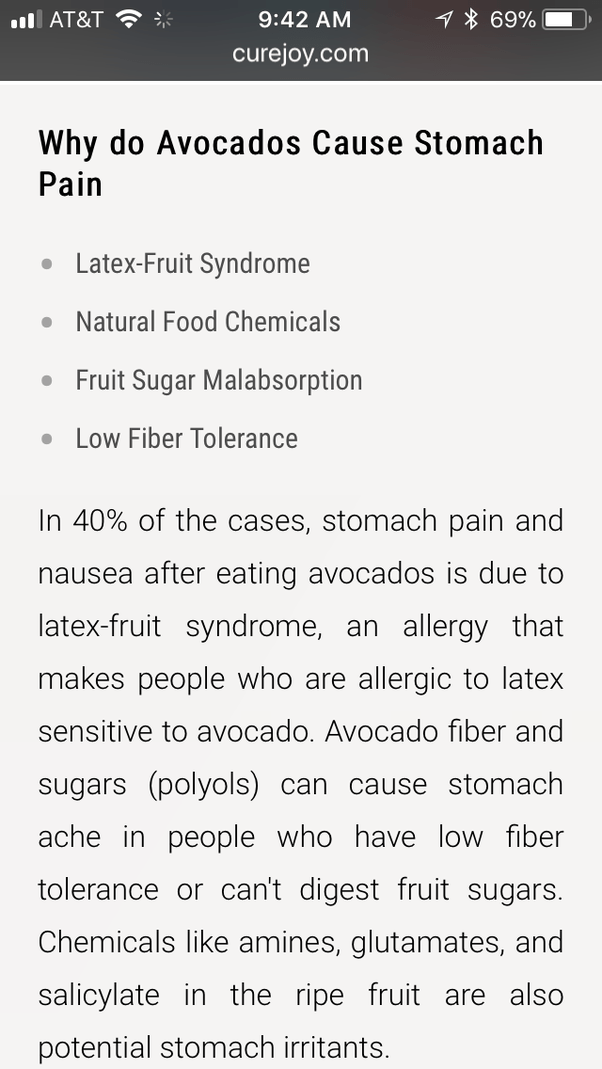 AT&T 9:42 AM 69%
curejoy.com

Why do Avocados Cause Stomach Pain

- Latex-Fruit Syndrome
- Natural Food Chemicals
- Fruit Sugar Malabsorption
- Low Fiber Tolerance

In 40% of the cases, stomach pain and nausea after eating avocados is due to latex-fruit syndrome, an allergy that makes people who are allergic to latex sensitive to avocado. Avocado fiber and sugars (polyols) can cause stomach ache in people who have low fiber tolerance or can't digest fruit sugars. Chemicals like amines, glutamates, and salicylate in the ripe fruit are also potential stomach irritants.